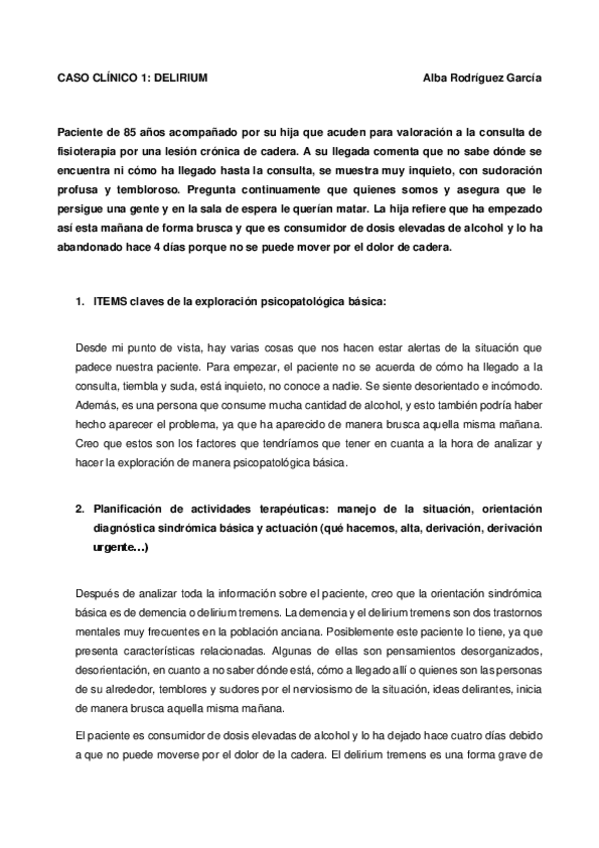 CASO CLÍNICO 1: DELIRIUM

Alba Rodríguez García

Paciente de 85 años acompañado por su hija que acuden para valoración a la consulta de fisioterapia por una lesión crónica de cadera. A su llegada comenta que no sabe dónde se encuentra ni cómo ha llegado hasta la consulta, se muestra muy inquieto, con sudoración profusa y tembloroso. Pregunta continuamente que quienes somos y asegura que le persigue una gente y en la sala de espera le querían matar. La hija refiere que ha empezado así esta mañana de forma brusca y que es consumidor de dosis elevadas de alcohol y lo ha abandonado hace 4 días porque no se puede mover por el dolor de cadera.

1. ITEMS claves de la exploración psicopatológica básica:

Desde mi punto de vista, hay varias cosas que nos hacen estar alertas de la situación que padece nuestra paciente. Para empezar, el paciente no se acuerda de cómo ha llegado a la consulta, tiembla y suda, está inquieto, no conoce a nadie. Se siente desorientado e incómodo. Además, es una persona que consume mucha cantidad de alcohol, y esto también podría haber hecho aparecer el problema, ya que ha aparecido de manera brusca aquella misma mañana. Creo que estos son los factores que tendríamos que tener en cuanta a la hora de analizar y hacer la exploración de manera psicopatológica básica.

2. Planificación de actividades terapéuticas: manejo de la situación, orientación diagnóstica sindrómica básica y actuación (qué hacemos, alta, derivación, derivación urgente…)

Después de analizar toda la información sobre el paciente, creo que la orientación sindrómica básica es de demencia o delirium tremens. La demencia y el delirium tremens son dos trastornos mentales muy frecuentes en la población anciana. Posiblemente este paciente lo tiene, ya que presenta características relacionadas. Algunas de ellas son pensamientos desorganizados, desorientación, en cuanto a no saber dónde está, cómo a llegado allí o quienes son las personas de su alrededor, temblores y sudores por el nerviosismo de la situación, ideas delirantes, inicia de manera brusca aquella misma mañana.

El paciente es consumidor de dosis elevadas de alcohol y lo ha dejado hace cuatro días debido a que no puede moverse por el dolor de la cadera. El delirium tremens es una forma grave de